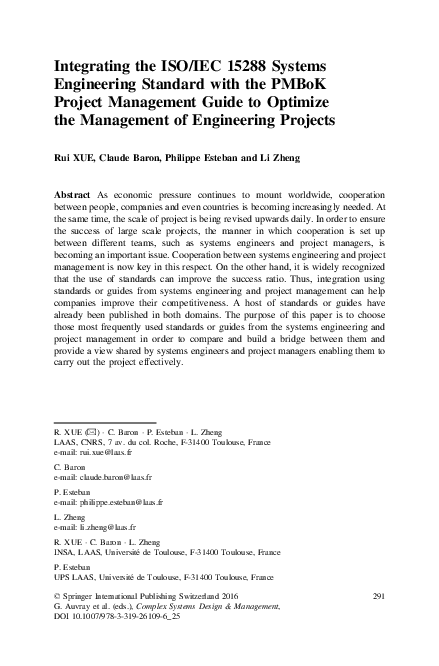 Integrating the ISO/IEC 15288 Systems Engineering Standard with the PMBoK Project Management Guide to Optimize the Management of Engineering Projects

Rui XUE, Claude Baron, Philippe Esteban and Li Zheng

Abstract As economic pressure continues to mount worldwide, cooperation between people, companies and even countries is becoming increasingly needed. At the same time, the scale of project is being revised upwards daily. In order to ensure the success of large scale projects, the manner in which cooperation is set up between different teams, such as systems engineers and project managers, is becoming an important issue. Cooperation between systems engineering and project management is now key in this respect. On the other hand, it is widely recognized that the use of standards can improve the success ratio. Thus, integration using standards or guides from systems engineering and project management can help companies improve their competitiveness. A host of standards or guides have already been published in both domains. The purpose of this paper is to choose those most frequently used standards or guides from the systems engineering and project management in order to compare and build a bridge between them and provide a view shared by systems engineers and project managers enabling them to carry out the project effectively.

R. XUE (✉) · C. Baron · P. Esteban · L. Zheng
LAAS, CNRS, 7 av. du col. Roche, F-31400 Toulouse, France
e-mail: rui.xue@laas.fr

C. Baron
e-mail: claude.baron@laas.fr

P. Esteban
e-mail: philippe.esteban@laas.fr

L. Zheng
e-mail: li.zheng@laas.fr

R. XUE · C. Baron · L. Zheng
INSA, LAAS, Université de Toulouse, F-31400 Toulouse, France

P. Esteban
UPS LAAS, Université de Toulouse, F-31400 Toulouse, France

© Springer International Publishing Switzerland 2016
G. Auvray et al. (eds.), Complex Systems Design & Management,
DOI 10.1007/978-3-319-26109-6_25

291